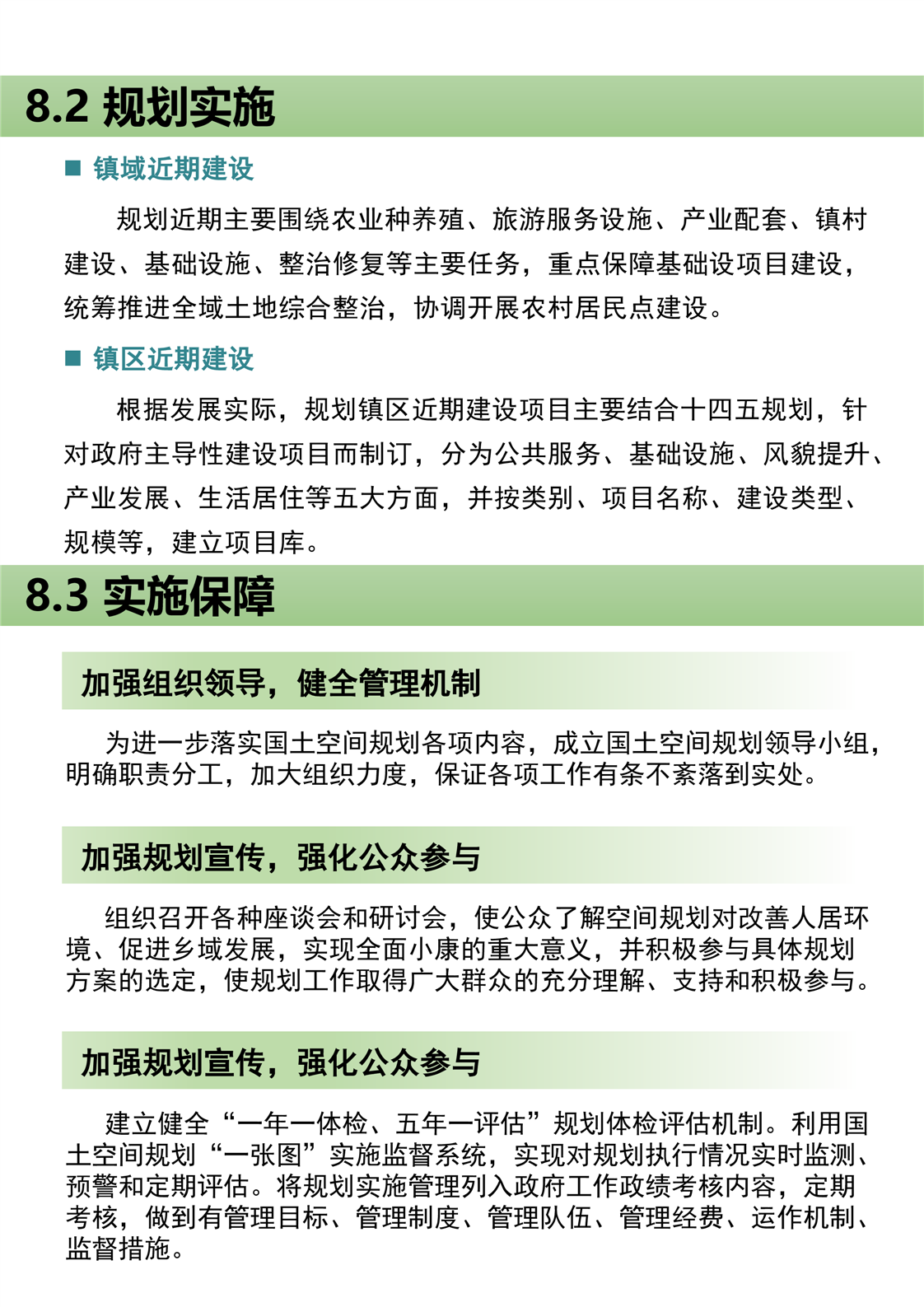 8.2 规划实施

■ 镇域近期建设

规划近期主要围绕农业种养殖、旅游服务设施、产业配套、镇村建设、基础设施、整治修复等主要任务，重点保障基础设项目建设，统筹推进全域土地综合整治，协调开展农村居民点建设。

■ 镇区近期建设

根据发展实际，规划镇区近期建设项目主要结合十四五规划，针对政府主导性建设项目而制订，分为公共服务、基础设施、风貌提升、产业发展、生活居住等五大方面，并按类别、项目名称、建设类型、规模等，建立项目库。

8.3 实施保障

加强组织领导，健全管理机制

为进一步落实国土空间规划各项内容，成立国土空间规划领导小组，明确职责分工，加大组织力度，保证各项工作有条不紊落到实处。

加强规划宣传，强化公众参与

组织召开各种座谈会和研讨会，使公众了解空间规划对改善人居环境、促进乡域发展，实现全面小康的重大意义，并积极参与具体规划方案的选定，使规划工作取得广大群众的充分理解、支持和积极参与。

加强规划宣传，强化公众参与

建立健全“一年一体检、五年一评估”规划体检评估机制。利用国土空间规划“一张图”实施监督系统，实现对规划执行情况实时监测、预警和定期评估。将规划实施管理列入政府工作政绩考核内容，定期考核，做到有管理目标、管理制度、管理队伍、管理经费、运作机制、监督措施。